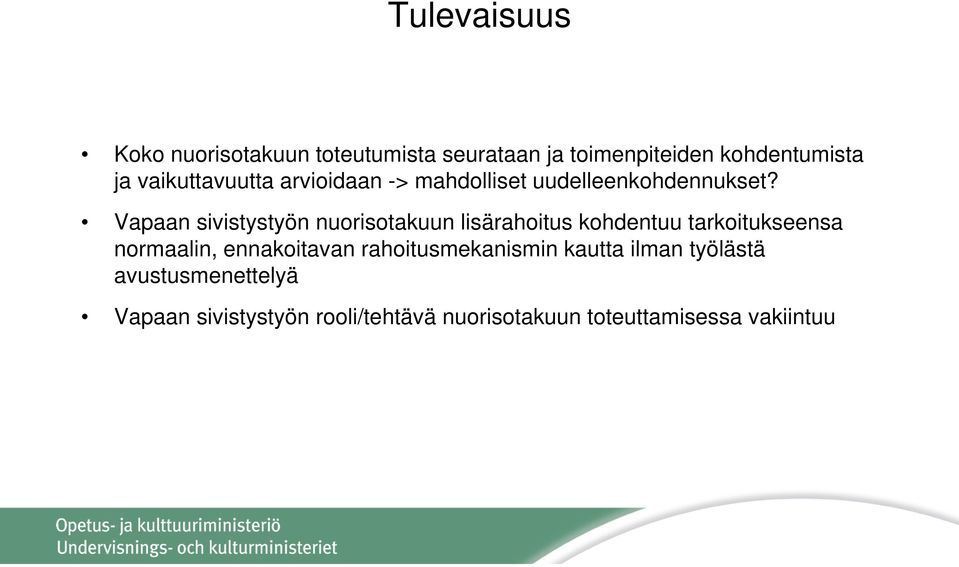 Tulevaisuus

• Koko nuorisotakuun toteutumista seurataan ja toimenpiteiden kohdentumista ja vaikuttavuutta arvioidaan -> mahdolliset uudelleenkohdennukset?

• Vapaan sivistystyön nuorisotakuun lisärahoitus kohdentuu tarkoitukseensa normaalin, ennakoitavan rahoitusmekanismin kautta ilman työlästä avustusmenettelyä

• Vapaan sivistystyön rooli/tehtävä nuorisotakuun toteuttamisessa vakiintuu

Opetus- ja kulttuuriministeriö
Undervisnings- och kulturministeriet